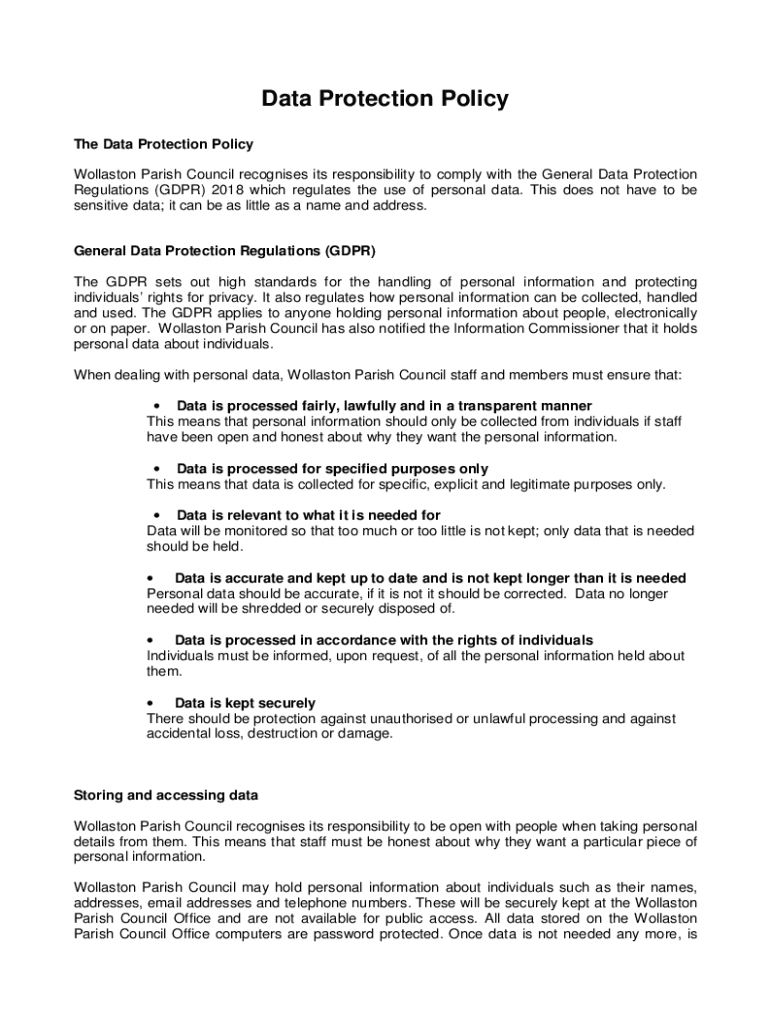 Data Protection Policy

The Data Protection Policy

Wollaston Parish Council recognises its responsibility to comply with the General Data Protection Regulations (GDPR) 2018 which regulates the use of personal data. This does not have to be sensitive data; it can be as little as a name and address.

General Data Protection Regulations (GDPR)

The GDPR sets out high standards for the handling of personal information and protecting individuals' rights for privacy. It also regulates how personal information can be collected, handled and used. The GDPR applies to anyone holding personal information about people, electronically or on paper. Wollaston Parish Council has also notified the Information Commissioner that it holds personal data about individuals.

When dealing with personal data, Wollaston Parish Council staff and members must ensure that:

• Data is processed fairly, lawfully and in a transparent manner
This means that personal information should only be collected from individuals if staff have been open and honest about why they want the personal information.

• Data is processed for specified purposes only
This means that data is collected for specific, explicit and legitimate purposes only.

• Data is relevant to what it is needed for
Data will be monitored so that too much or too little is not kept; only data that is needed should be held.

• Data is accurate and kept up to date and is not kept longer than it is needed
Personal data should be accurate, if it is not it should be corrected. Data no longer needed will be shredded or securely disposed of.

• Data is processed in accordance with the rights of individuals
Individuals must be informed, upon request, of all the personal information held about them.

• Data is kept securely
There should be protection against unauthorised or unlawful processing and against accidental loss, destruction or damage.

Storing and accessing data

Wollaston Parish Council recognises its responsibility to be open with people when taking personal details from them. This means that staff must be honest about why they want a particular piece of personal information.

Wollaston Parish Council may hold personal information about individuals such as their names, addresses, email addresses and telephone numbers. These will be securely kept at the Wollaston Parish Council Office and are not available for public access. All data stored on the Wollaston Parish Council Office computers are password protected. Once data is not needed any more, is